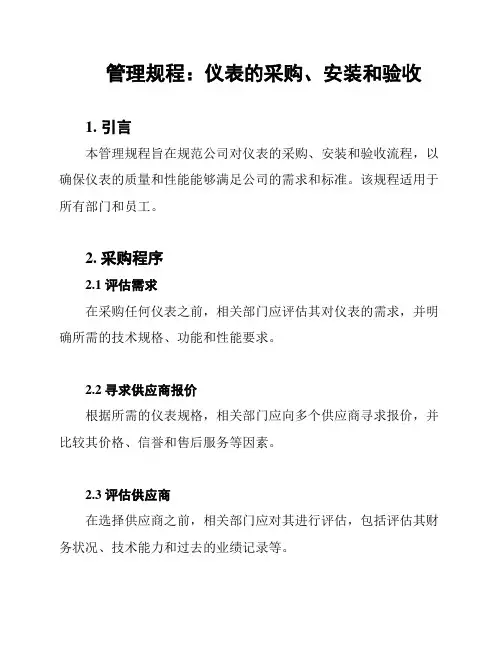 管理规程：仪表的采购、安装和验收

1. 引言

本管理规程旨在规范公司对仪表的采购、安装和验收流程，以确保仪表的质量和性能能够满足公司的需求和标准。该规程适用于所有部门和员工。

2. 采购程序

2.1 评估需求

在采购任何仪表之前，相关部门应评估其对仪表的需求，并明确所需的技术规格、功能和性能要求。

2.2 寻求供应商报价

根据所需的仪表规格，相关部门应向多个供应商寻求报价，并比较其价格、信誉和售后服务等因素。

2.3 评估供应商

在选择供应商之前，相关部门应对其进行评估，包括评估其财务状况、技术能力和过去的业绩记录等。